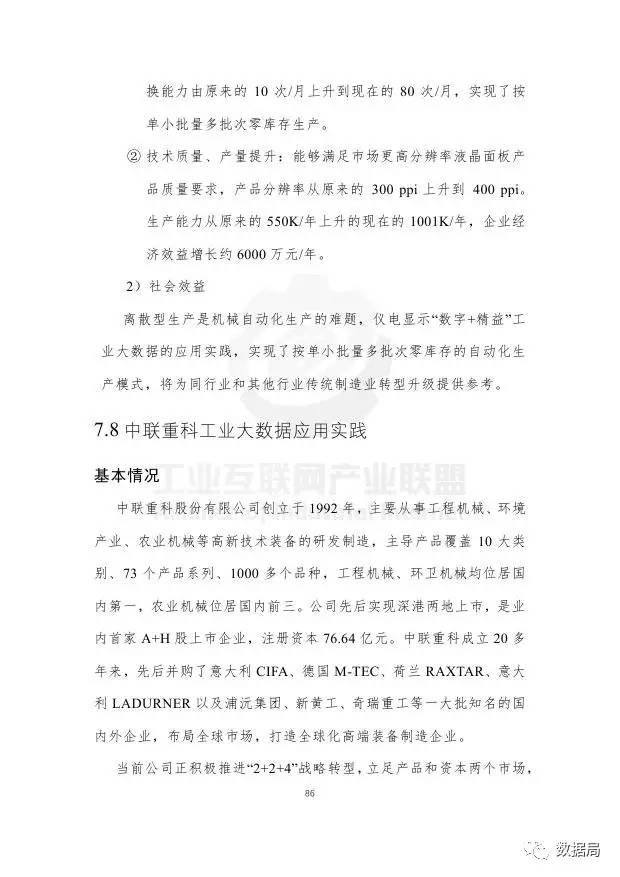 换能力由原来的 10 次/月上升到现在的 80 次/月，实现了按单小批量多批次零库存生产。

② 技术质量、产量提升：能够满足市场更高分辨率液晶面板产品质量要求，产品分辨率从原来的 300 ppi 上升到 400 ppi。生产能力从原来的 550K/年上升的现在的 1001K/年，企业经济效益增长约 6000 万元/年。

2）社会效益

离散型生产是机械自动化生产的难题，仪电显示“数字+精益”工业大数据的应用实践，实现了按单小批量多批次零库存的自动化生产模式，将为同行业和其他行业传统制造业转型升级提供参考。

7.8 中联重科工业大数据应用实践

基本情况

工业互联网产业联盟

中联重科股份有限公司创立于 1992 年，主要从事工程机械、环境产业、农业机械等高新技术装备的研发制造，主导产品覆盖 10 大类别、73 个产品系列、1000 多个品种，工程机械、环卫机械均位居国内第一，农业机械位居国内前三。公司先后实现深港两地上市，是业内首家 A+H 股上市企业，注册资本 76.64 亿元。中联重科成立 20 多年来，先后并购了意大利 CIFA、德国 M-TEC、荷兰 RAXTAR、意大利 LADURNER 以及浦沅集团、新黄工、奇瑞重工等一大批知名的国内外企业，布局全球市场，打造全球化高端装备制造企业。

当前公司正积极推进“2+2+4”战略转型，立足产品和资本两个市场，

86

数据局